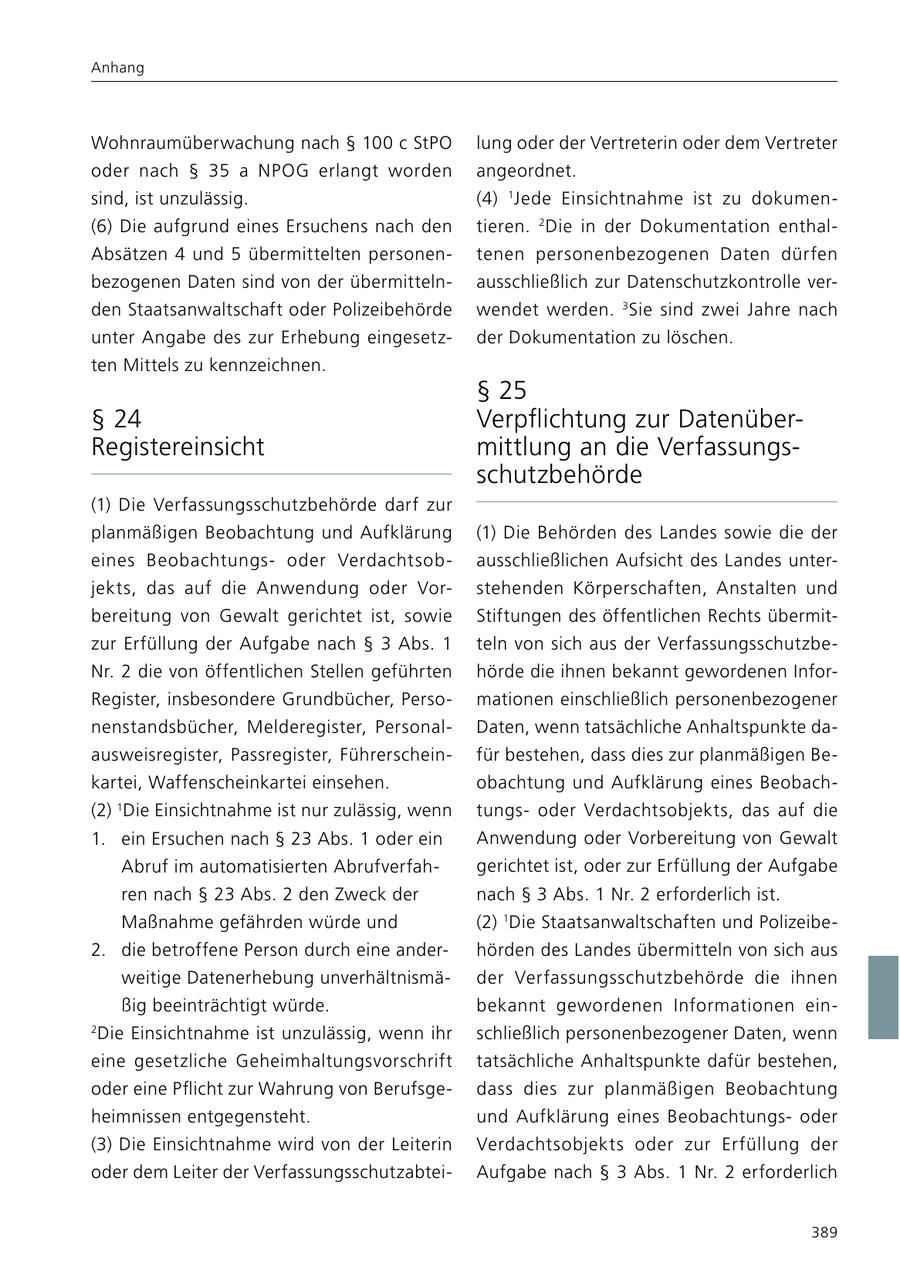 Anhang

Wohnraumüberwachung nach § 100 c StPO oder nach § 35 a NPOG erlangt worden sind, ist unzulässig.
(6) Die aufgrund eines Ersuchens nach den Absätzen 4 und 5 übermittelten personenbezogenen Daten sind von der übermittelnden Staatsanwaltschaft oder Polizeibehörde unter Angabe des zur Erhebung eingesetzten Mittels zu kennzeichnen.

§ 24
Registereinsicht

(1) Die Verfassungsschutzbehörde darf zur planmäßigen Beobachtung und Aufklärung eines Beobachtungs- oder Verdachtsobjekts, das auf die Anwendung oder Vorbereitung von Gewalt gerichtet ist, sowie zur Erfüllung der Aufgabe nach § 3 Abs. 1 Nr. 2 die von öffentlichen Stellen geführten Register, insbesondere Grundbücher, Personenstandsbücher, Melderegister, Personalausweisregister, Passregister, Führerscheinkartei, Waffenscheinkartei einsehen.
(2) $^1$Die Einsichtnahme ist nur zulässig, wenn
1. ein Ersuchen nach § 23 Abs. 1 oder ein Abruf im automatisierten Abrufverfahren nach § 23 Abs. 2 den Zweck der Maßnahme gefährden würde und
2. die betroffene Person durch eine anderweitige Datenerhebung unverhältnismäßig beeinträchtigt würde.
$^2$Die Einsichtnahme ist unzulässig, wenn ihr eine gesetzliche Geheimhaltungsvorschrift oder eine Pflicht zur Wahrung von Berufsgeheimnissen entgegensteht.
(3) Die Einsichtnahme wird von der Leiterin oder dem Leiter der Verfassungsschutzabteilung oder der Vertreterin oder dem Vertreter angeordnet.
(4) $^1$Jede Einsichtnahme ist zu dokumentieren. $^2$Die in der Dokumentation enthaltenen personenbezogenen Daten dürfen ausschließlich zur Datenschutzkontrolle verwendet werden. $^3$Sie sind zwei Jahre nach der Dokumentation zu löschen.

§ 25
Verpflichtung zur Datenübermittlung an die Verfassungsschutzbehörde

(1) Die Behörden des Landes sowie die der ausschließlichen Aufsicht des Landes unterstehenden Körperschaften, Anstalten und Stiftungen des öffentlichen Rechts übermitteln von sich aus der Verfassungsschutzbehörde die ihnen bekannt gewordenen Informationen einschließlich personenbezogener Daten, wenn tatsächliche Anhaltspunkte dafür bestehen, dass dies zur planmäßigen Beobachtung und Aufklärung eines Beobachtungs- oder Verdachtsobjekts, das auf die Anwendung oder Vorbereitung von Gewalt gerichtet ist, oder zur Erfüllung der Aufgabe nach § 3 Abs. 1 Nr. 2 erforderlich ist.
(2) $^1$Die Staatsanwaltschaften und Polizeibehörden des Landes übermitteln von sich aus der Verfassungsschutzbehörde die ihnen bekannt gewordenen Informationen einschließlich personenbezogener Daten, wenn tatsächliche Anhaltspunkte dafür bestehen, dass dies zur planmäßigen Beobachtung und Aufklärung eines Beobachtungs- oder Verdachtsobjekts oder zur Erfüllung der Aufgabe nach § 3 Abs. 1 Nr. 2 erforderlich

389